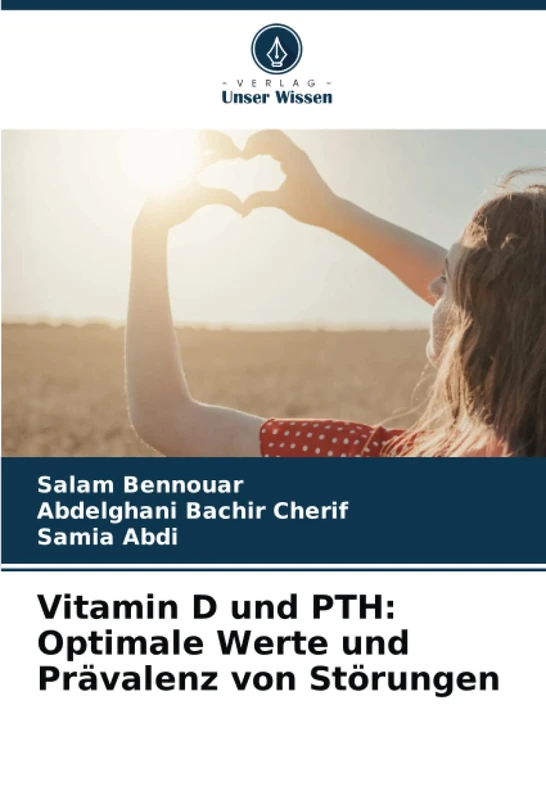 - VERLAG -
Unser Wissen

Salam Bennouar
Abdelghani Bachir Cherif
Samia Abdi

Vitamin D und PTH: Optimale Werte und Prävalenz von Störungen